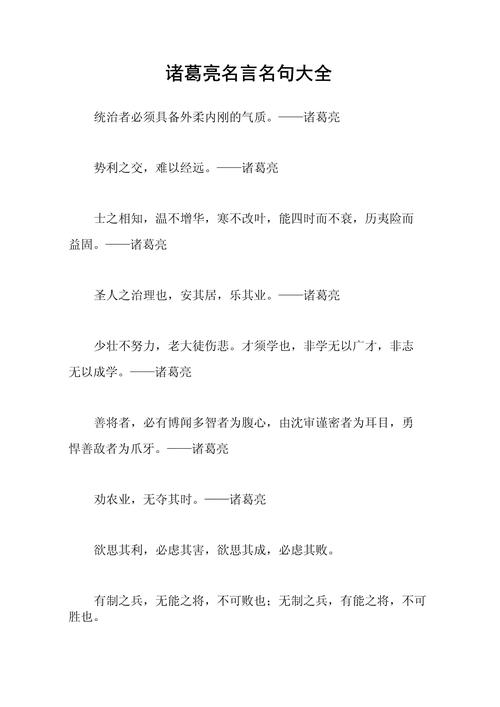 诸葛亮名言名句大全

统治者必须具备外柔内刚的气质。——诸葛亮

势利之交，难以经远。——诸葛亮

士之相知，温不增华，寒不改叶，能四时而不衰，历夷险而益固。——诸葛亮

圣人之治理也，安其居，乐其业。——诸葛亮

少壮不努力，老大徒伤悲。才须学也，非学无以广才，非志无以成学。——诸葛亮

善将者，必有博闻多智者为腹心，由沈审谨密者为耳目，勇悍善敌者为爪牙。——诸葛亮

劝农业，无夺其时。——诸葛亮

欲思其利，必虑其害，欲思其成，必虑其败。

有制之兵，无能之将，不可败也；无制之兵，有能之将，不可胜也。